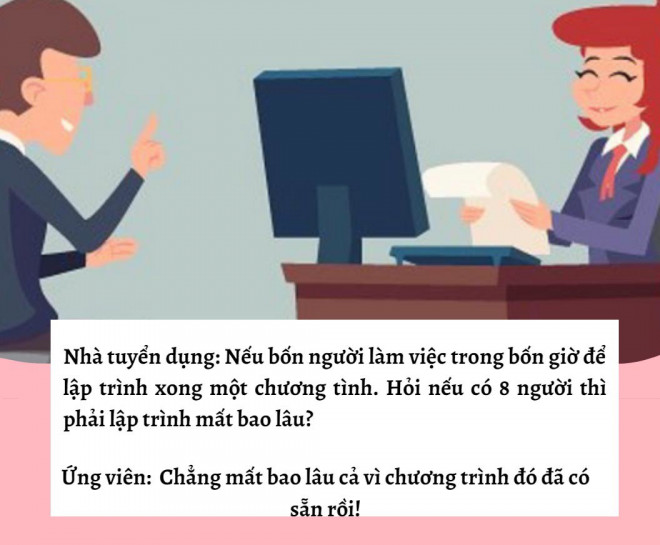 Nhà tuyển dụng: Nếu bốn người làm việc trong bốn giờ để lập trình xong một chương tình. Hỏi nếu có 8 người thì phải lập trình mất bao lâu?

Ứng viên: Chẳng mất bao lâu cả vì chương trình đó đã có sẵn rồi!